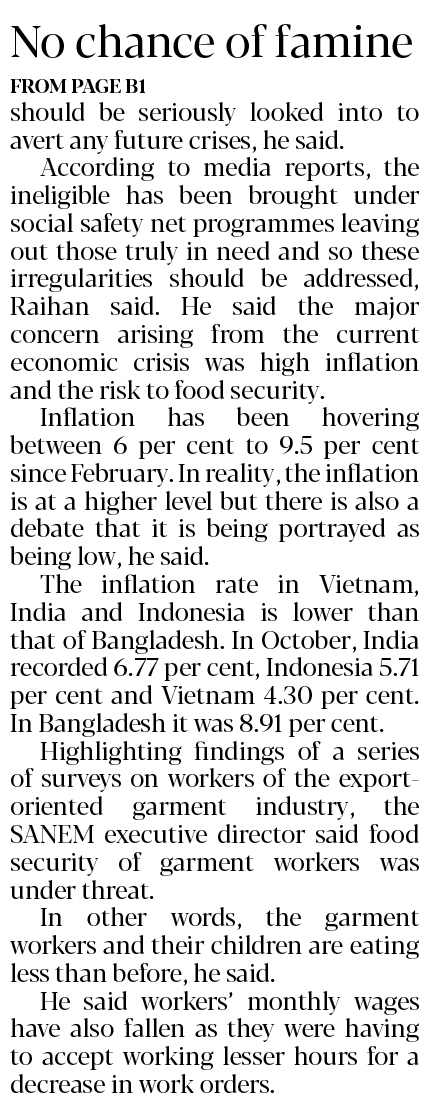 No chance of famine

FROM PAGE B1

should be seriously looked into to avert any future crises, he said.

According to media reports, the ineligible has been brought under social safety net programmes leaving out those truly in need and so these irregularities should be addressed, Raihan said. He said the major concern arising from the current economic crisis was high inflation and the risk to food security.

Inflation has been hovering between 6 per cent to 9.5 per cent since February. In reality, the inflation is at a higher level but there is also a debate that it is being portrayed as being low, he said.

The inflation rate in Vietnam, India and Indonesia is lower than that of Bangladesh. In October, India recorded 6.77 per cent, Indonesia 5.71 per cent and Vietnam 4.30 per cent. In Bangladesh it was 8.91 per cent.

Highlighting findings of a series of surveys on workers of the export-oriented garment industry, the SANEM executive director said food security of garment workers was under threat.

In other words, the garment workers and their children are eating less than before, he said.

He said workers' monthly wages have also fallen as they were having to accept working lesser hours for a decrease in work orders.